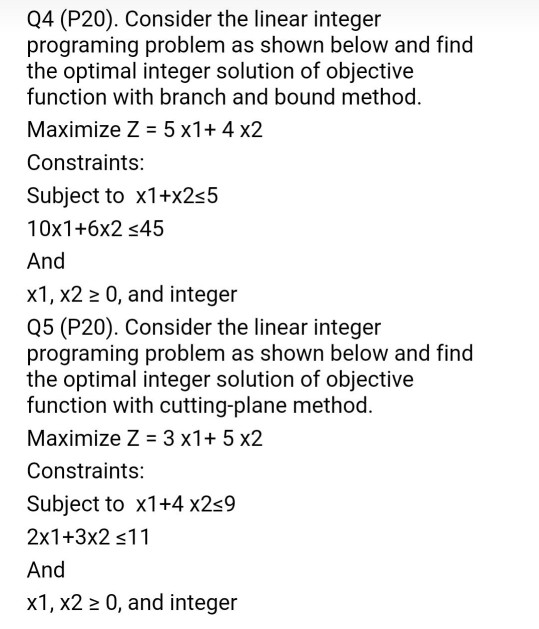 Q4 (P20). Consider the linear integer programing problem as shown below and find the optimal integer solution of objective function with branch and bound method.

Maximize Z = 5 x1+ 4 x2

Constraints:

Subject to x1+x2≤5

10x1+6x2 ≤45

And

x1, x2 ≥ 0, and integer

Q5 (P20). Consider the linear integer programing problem as shown below and find the optimal integer solution of objective function with cutting-plane method.

Maximize Z = 3 x1+ 5 x2

Constraints:

Subject to x1+4 x2≤9

2x1+3x2 ≤11

And

x1, x2 ≥ 0, and integer